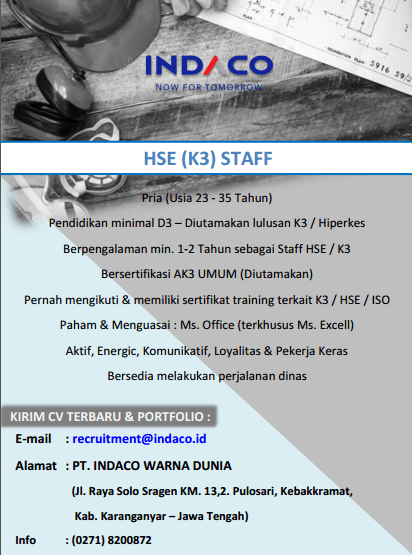 FOUNDATION PLAN 5916 59/2

INDACO
NOW FOR TOMORROW

HSE (K3) STAFF

Pria (Usia 23 - 35 Tahun)

Pendidikan minimal D3 – Diutamakan lulusan K3 / Hiperkes

Berpengalaman min. 1-2 Tahun sebagai Staff HSE / K3

Bersertifikasi AK3 UMUM (Diutamakan)

Pernah mengikuti & memiliki sertifikat training terkait K3 / HSE / ISO

Paham & Menguasai : Ms. Office (terkhusus Ms. Excell)

Aktif, Energic, Komunikatif, Loyalitas & Pekerja Keras

Bersedia melakukan perjalanan dinas

KIRIM CV TERBARU & PORTFOLIO :

E-mail : recruitment@indaco.id

Alamat : PT. INDACO WARNA DUNIA

(Jl. Raya Solo Sragen KM. 13,2. Pulosari, Kebakkramat,

Kab. Karanganyar – Jawa Tengah)

Info : (0271) 8200872